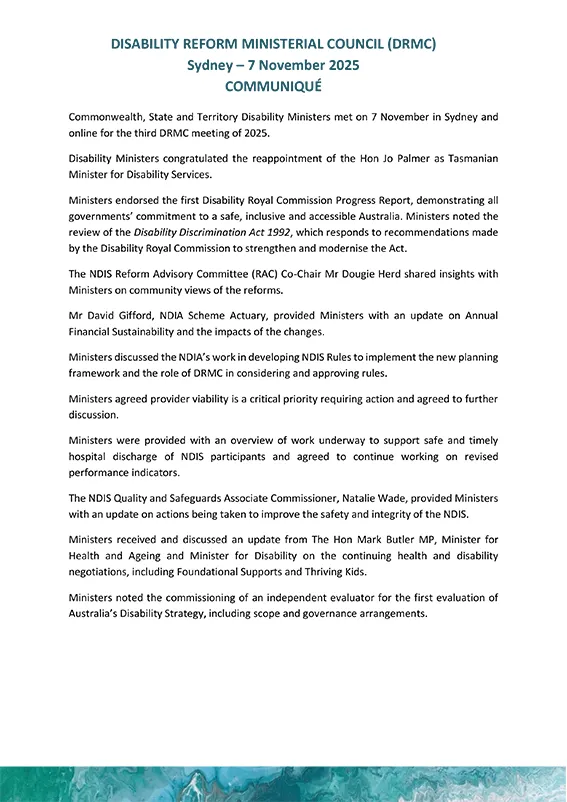 DISABILITY REFORM MINISTERIAL COUNCIL (DRMC)
Sydney – 7 November 2025
COMMUNIQUÉ

Commonwealth, State and Territory Disability Ministers met on 7 November in Sydney and online for the third DRMC meeting of 2025.

Disability Ministers congratulated the reappointment of the Hon Jo Palmer as Tasmanian Minister for Disability Services.

Ministers endorsed the first Disability Royal Commission Progress Report, demonstrating all governments' commitment to a safe, inclusive and accessible Australia. Ministers noted the review of the Disability Discrimination Act 1992, which responds to recommendations made by the Disability Royal Commission to strengthen and modernise the Act.

The NDIS Reform Advisory Committee (RAC) Co-Chair Mr Dougie Herd shared insights with Ministers on community views of the reforms.

Mr David Gifford, NDIA Scheme Actuary, provided Ministers with an update on Annual Financial Sustainability and the impacts of the changes.

Ministers discussed the NDIA's work in developing NDIS Rules to implement the new planning framework and the role of DRMC in considering and approving rules.

Ministers agreed provider viability is a critical priority requiring action and agreed to further discussion.

Ministers were provided with an overview of work underway to support safe and timely hospital discharge of NDIS participants and agreed to continue working on revised performance indicators.

The NDIS Quality and Safeguards Associate Commissioner, Natalie Wade, provided Ministers with an update on actions being taken to improve the safety and integrity of the NDIS.

Ministers received and discussed an update from The Hon Mark Butler MP, Minister for Health and Ageing and Minister for Disability on the continuing health and disability negotiations, including Foundational Supports and Thriving Kids.

Ministers noted the commissioning of an independent evaluator for the first evaluation of Australia's Disability Strategy, including scope and governance arrangements.